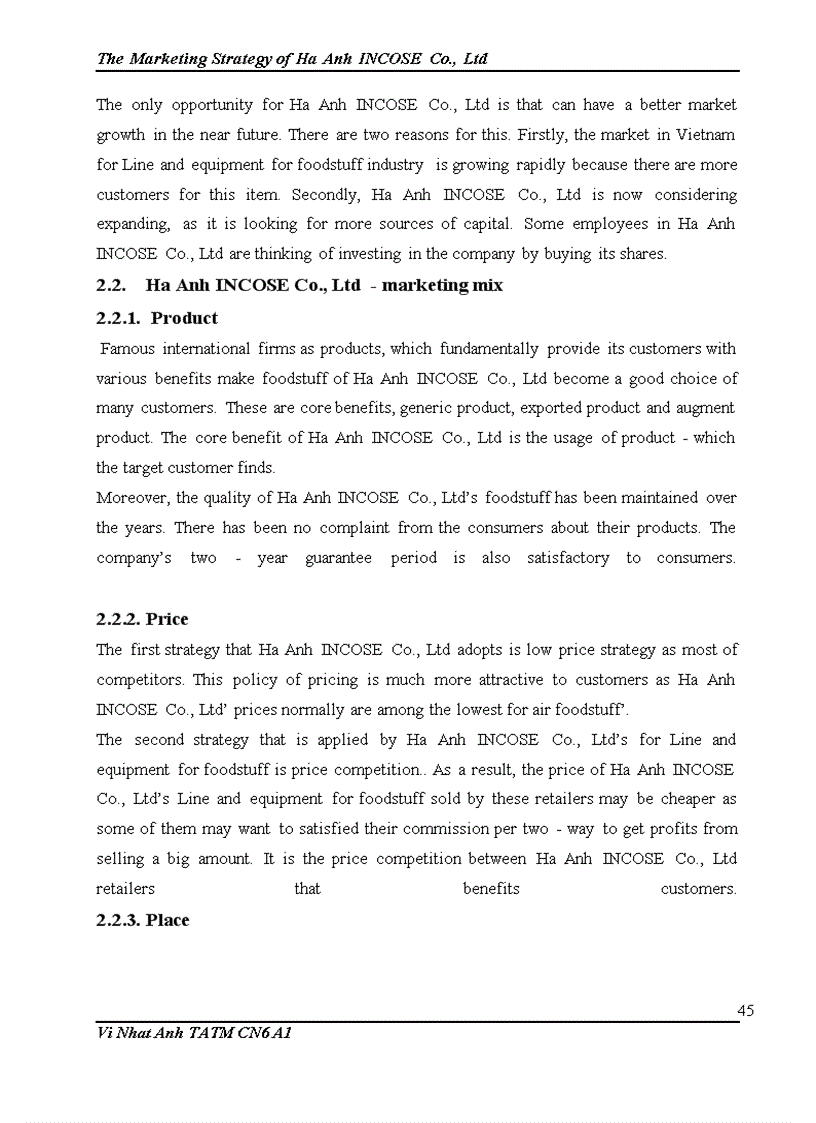 The Marketing Strategy of Ha Anh INCOSE Co., Ltd

The only opportunity for Ha Anh INCOSE Co., Ltd is that can have a better market growth in the near future. There are two reasons for this. Firstly, the market in Vietnam for Line and equipment for foodstuff industry is growing rapidly because there are more customers for this item. Secondly, Ha Anh INCOSE Co., Ltd is now considering expanding, as it is looking for more sources of capital. Some employees in Ha Anh INCOSE Co., Ltd are thinking of investing in the company by buying its shares.

2.2. Ha Anh INCOSE Co., Ltd - marketing mix

2.2.1. Product

Famous international firms as products, which fundamentally provide its customers with various benefits make foodstuff of Ha Anh INCOSE Co., Ltd become a good choice of many customers. These are core benefits, generic product, exported product and augment product. The core benefit of Ha Anh INCOSE Co., Ltd is the usage of product - which the target customer finds.

Moreover, the quality of Ha Anh INCOSE Co., Ltd's foodstuff has been maintained over the years. There has been no complaint from the consumers about their products. The company's two - year guarantee period is also satisfactory to consumers.

2.2.2. Price

The first strategy that Ha Anh INCOSE Co., Ltd adopts is low price strategy as most of competitors. This policy of pricing is much more attractive to customers as Ha Anh INCOSE Co., Ltd' prices normally are among the lowest for air foodstuff'.

The second strategy that is applied by Ha Anh INCOSE Co., Ltd's for Line and equipment for foodstuff is price competition.. As a result, the price of Ha Anh INCOSE Co., Ltd's Line and equipment for foodstuff sold by these retailers may be cheaper as some of them may want to satisfied their commission per two - way to get profits from selling a big amount. It is the price competition between Ha Anh INCOSE Co., Ltd retailers that benefits customers.

2.2.3. Place

45

Vi Nhat Anh TATM CN6 A1